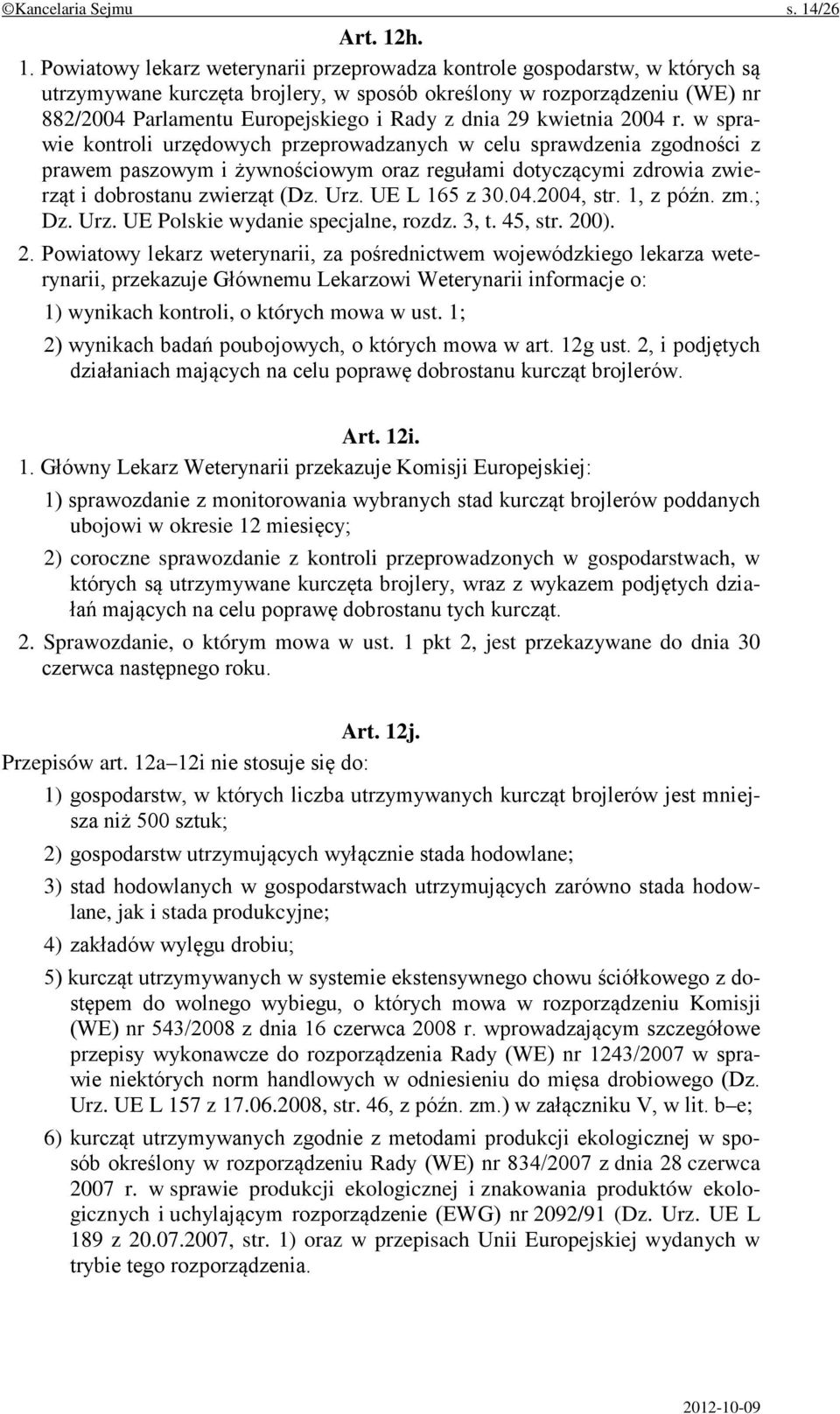 ©Kancelaria Sejmu s. 14/26

Art. 12h.

1. Powiatowy lekarz weterynarii przeprowadza kontrole gospodarstw, w których są utrzymywane kurczęta brojlery, w sposób określony w rozporządzeniu (WE) nr 882/2004 Parlamentu Europejskiego i Rady z dnia 29 kwietnia 2004 r. w sprawie kontroli urzędowych przeprowadzanych w celu sprawdzenia zgodności z prawem paszowym i żywnościowym oraz regułami dotyczącymi zdrowia zwierząt i dobrostanu zwierząt (Dz. Urz. UE L 165 z 30.04.2004, str. 1, z późn. zm.; Dz. Urz. UE Polskie wydanie specjalne, rozdz. 3, t. 45, str. 200).

2. Powiatowy lekarz weterynarii, za pośrednictwem wojewódzkiego lekarza weterynarii, przekazuje Głównemu Lekarzowi Weterynarii informacje o:

1) wynikach kontroli, o których mowa w ust. 1;

2) wynikach badań poubojowych, o których mowa w art. 12g ust. 2, i podjętych działaniach mających na celu poprawę dobrostanu kurcząt brojlerów.

Art. 12i.

1. Główny Lekarz Weterynarii przekazuje Komisji Europejskiej:

1) sprawozdanie z monitorowania wybranych stad kurcząt brojlerów poddanych ubojowi w okresie 12 miesięcy;

2) coroczne sprawozdanie z kontroli przeprowadzonych w gospodarstwach, w których są utrzymywane kurczęta brojlery, wraz z wykazem podjętych działań mających na celu poprawę dobrostanu tych kurcząt.

2. Sprawozdanie, o którym mowa w ust. 1 pkt 2, jest przekazywane do dnia 30 czerwca następnego roku.

Art. 12j.

Przepisów art. 12a–12i nie stosuje się do:

1) gospodarstw, w których liczba utrzymywanych kurcząt brojlerów jest mniejsza niż 500 sztuk;

2) gospodarstw utrzymujących wyłącznie stada hodowlane;

3) stad hodowlanych w gospodarstwach utrzymujących zarówno stada hodowlane, jak i stada produkcyjne;

4) zakładów wylęgu drobiu;

5) kurcząt utrzymywanych w systemie ekstensywnego chowu ściółkowego z dostępem do wolnego wybiegu, o których mowa w rozporządzeniu Komisji (WE) nr 543/2008 z dnia 16 czerwca 2008 r. wprowadzającym szczegółowe przepisy wykonawcze do rozporządzenia Rady (WE) nr 1243/2007 w sprawie niektórych norm handlowych w odniesieniu do mięsa drobiowego (Dz. Urz. UE L 157 z 17.06.2008, str. 46, z późn. zm.) w załączniku V, w lit. b–e;

6) kurcząt utrzymywanych zgodnie z metodami produkcji ekologicznej w sposób określony w rozporządzeniu Rady (WE) nr 834/2007 z dnia 28 czerwca 2007 r. w sprawie produkcji ekologicznej i znakowania produktów ekologicznych i uchylającym rozporządzenie (EWG) nr 2092/91 (Dz. Urz. UE L 189 z 20.07.2007, str. 1) oraz w przepisach Unii Europejskiej wydanych w trybie tego rozporządzenia.

2012-10-09